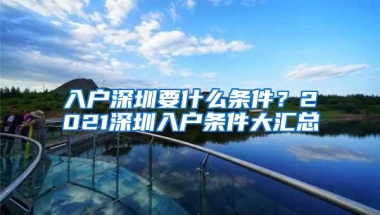 入户深圳要什么条件？2021深圳入户条件大汇总